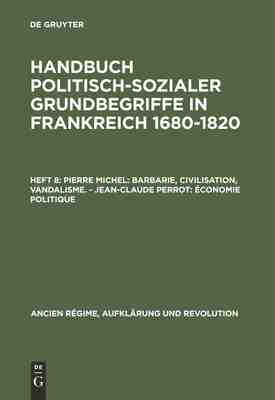 DE GRUYTER

HANDBUCH POLITISCH-SOZIALER GRUNDBEGRIFFE IN FRANKREICH 1680-1820

HEFT 8: PIERRE MICHEL: BARBARIE, CIVILISATION, VANDALISME. – JEAN-CLAUDE PERROT: ÉCONOMIE POLITIQUE

ANCIEN RÉGIME, AUFKLÄRUNG UND REVOLUTION

DE G